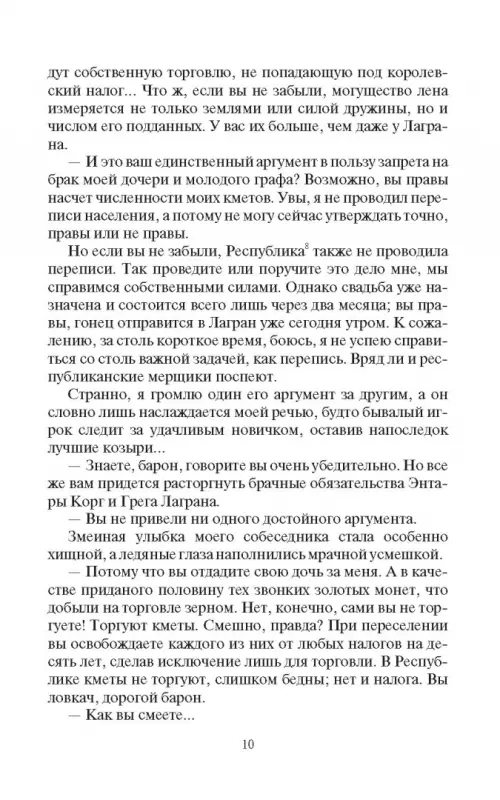 дут собственную торговлю, не попадающую под королевский налог... Что ж, если вы не забыли, могущество лена измеряется не только землями или силой дружины, но и числом его подданных. У вас их больше, чем даже у Лаграна.

— И это ваш единственный аргумент в пользу запрета на брак моей дочери и молодого графа? Возможно, вы правы насчет численности моих кметов. Увы, я не проводил переписи населения, а потому не могу сейчас утверждать точно, правы или не правы.

Но если вы не забыли, Республика$^8$ также не проводила переписи. Так проведите или поручите это дело мне, мы справимся собственными силами. Однако свадьба уже назначена и состоится всего лишь через два месяца; вы правы, гонец отправится в Лагран уже сегодня утром. К сожалению, за столь короткое время, боюсь, я не успею справиться со столь важной задачей, как перепись. Вряд ли и республиканские мерщики поспеют.

Странно, я громлю один его аргумент за другим, а он словно лишь наслаждается моей речью, будто бывалый игрок следит за удачливым новичком, оставив напоследок лучшие козыри...

— Знаете, барон, говорите вы очень убедительно. Но все же вам придется расторгнуть брачные обязательства Энтары Корг и Грега Лаграна.

— Вы не привели ни одного достойного аргумента.

Змеиная улыбка моего собеседника стала особенно хищной, а ледяные глаза наполнились мрачной усмешкой.

— Потому что вы отдадите свою дочь за меня. А в качестве приданого половину тех звонких золотых монет, что добыли на торговле зерном. Нет, конечно, сами вы не торгуете! Торгуют кметы. Смешно, правда? При переселении вы освобождаете каждого из них от любых налогов на десять лет, сделав исключение лишь для торговли. В Республике кметы не торгуют, слишком бедны; нет и налога. Вы ловкач, дорогой барон.

— Как вы смеете...

10